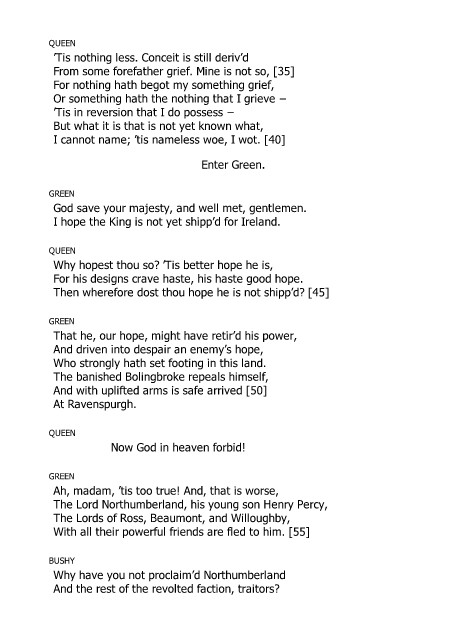 QUEEN
'Tis nothing less. Conceit is still deriv'd
From some forefather grief. Mine is not so, [35]
For nothing hath begot my something grief,
Or something hath the nothing that I grieve –
'Tis in reversion that I do possess –
But what it is that is not yet known what,
I cannot name; 'tis nameless woe, I wot. [40]

Enter Green.

GREEN
God save your majesty, and well met, gentlemen.
I hope the King is not yet shipp'd for Ireland.

QUEEN
Why hopest thou so? 'Tis better hope he is,
For his designs crave haste, his haste good hope.
Then wherefore dost thou hope he is not shipp'd? [45]

GREEN
That he, our hope, might have retir'd his power,
And driven into despair an enemy's hope,
Who strongly hath set footing in this land.
The banished Bolingbroke repeals himself,
And with uplifted arms is safe arrived [50]
At Ravenspurgh.

QUEEN
Now God in heaven forbid!

GREEN
Ah, madam, 'tis too true! And, that is worse,
The Lord Northumberland, his young son Henry Percy,
The Lords of Ross, Beaumont, and Willoughby,
With all their powerful friends are fled to him. [55]

BUSHY
Why have you not proclaim'd Northumberland
And the rest of the revolted faction, traitors?